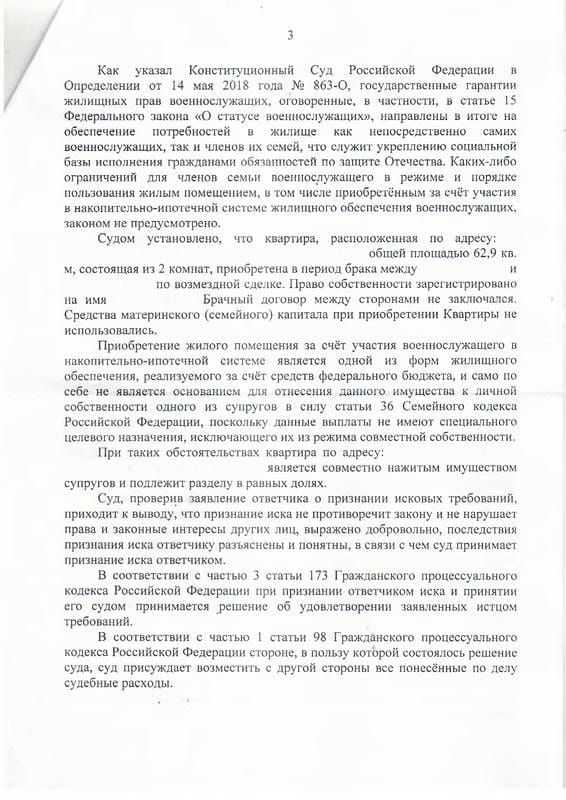 3

Как указал Конституционный Суд Российской Федерации в Определении от 14 мая 2018 года № 863-О, государственные гарантии жилищных прав военнослужащих, оговоренные, в частности, в статье 15 Федерального закона «О статусе военнослужащих», направлены в итоге на обеспечение потребностей в жилище как непосредственно самих военнослужащих, так и членов их семей, что служит укреплению социальной базы исполнения гражданами обязанностей по защите Отечества. Каких-либо ограничений для членов семьи военнослужащего в режиме и порядке пользования жилым помещением, в том числе приобретённым за счёт участия в накопительно-ипотечной системе жилищного обеспечения военнослужащих, законом не предусмотрено.

Судом установлено, что квартира, расположенная по адресу: общей площадью 62,9 кв. м, состоящая из 2 комнат, приобретена в период брака между и по возмездной сделке. Право собственности зарегистрировано на имя Брачный договор между сторонами не заключался. Средства материнского (семейного) капитала при приобретении Квартиры не использовались.

Приобретение жилого помещения за счёт участия военнослужащего в накопительно-ипотечной системе является одной из форм жилищного обеспечения, реализуемого за счёт средств федерального бюджета, и само по себе не является основанием для отнесения данного имущества к личной собственности одного из супругов в силу статьи 36 Семейного кодекса Российской Федерации, поскольку данные выплаты не имеют специального целевого назначения, исключающего их из режима совместной собственности.

При таких обстоятельствах квартира по адресу: является совместно нажитым имуществом супругов и подлежит разделу в равных долях.

Суд, проверив заявление ответчика о признании исковых требований, приходит к выводу, что признание иска не противоречит закону и не нарушает права и законные интересы других лиц, выражено добровольно, последствия признания иска ответчику разъяснены и понятны, в связи с чем суд принимает признание иска ответчиком.

В соответствии с частью 3 статьи 173 Гражданского процессуального кодекса Российской Федерации при признании ответчиком иска и принятии его судом принимается решение об удовлетворении заявленных истцом требований.

В соответствии с частью 1 статьи 98 Гражданского процессуального кодекса Российской Федерации стороне, в пользу которой состоялось решение суда, суд присуждает возместить с другой стороны все понесённые по делу судебные расходы.